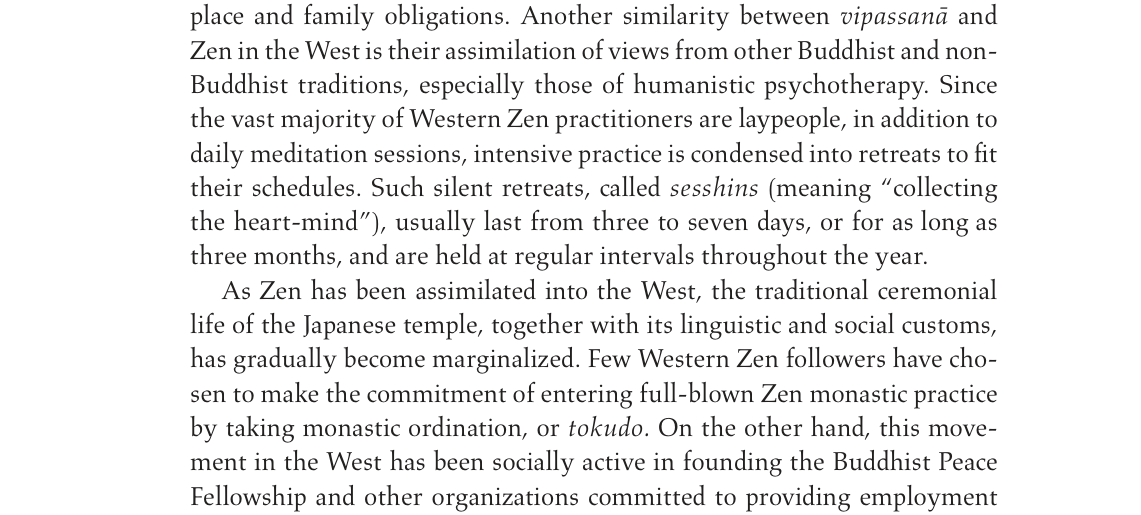 place and family obligations. Another similarity between vipassanā and Zen in the West is their assimilation of views from other Buddhist and non-Buddhist traditions, especially those of humanistic psychotherapy. Since the vast majority of Western Zen practitioners are laypeople, in addition to daily meditation sessions, intensive practice is condensed into retreats to fit their schedules. Such silent retreats, called sesshins (meaning "collecting the heart-mind"), usually last from three to seven days, or for as long as three months, and are held at regular intervals throughout the year.

As Zen has been assimilated into the West, the traditional ceremonial life of the Japanese temple, together with its linguistic and social customs, has gradually become marginalized. Few Western Zen followers have chosen to make the commitment of entering full-blown Zen monastic practice by taking monastic ordination, or tokudo. On the other hand, this movement in the West has been socially active in founding the Buddhist Peace Fellowship and other organizations committed to providing employment